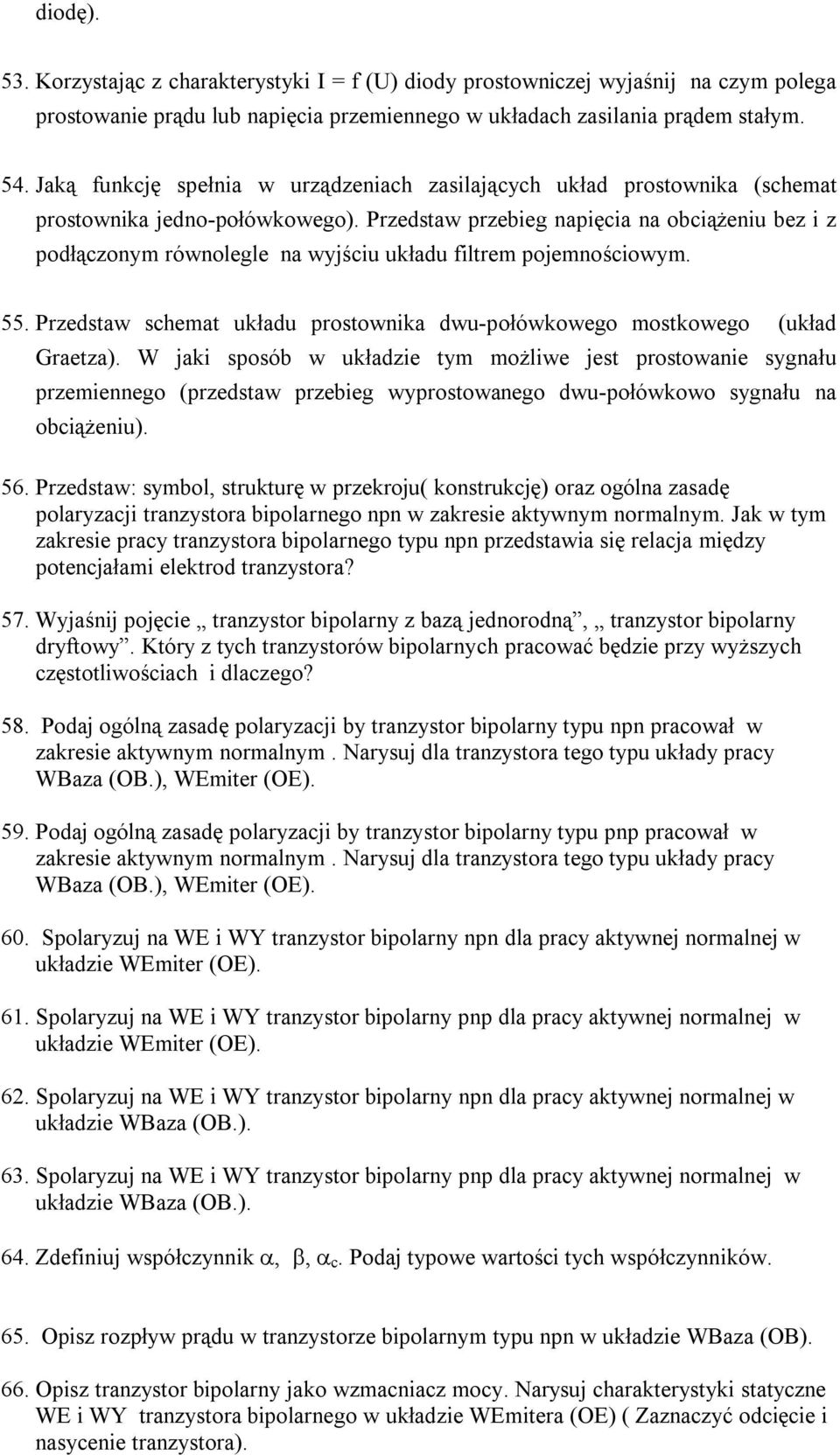 diodę).

53. Korzystając z charakterystyki I = f (U) diody prostowniczej wyjaśnij na czym polega prostowanie prądu lub napięcia przemiennego w układach zasilania prądem stałym.

54. Jaką funkcję spełnia w urządzeniach zasilających układ prostownika (schemat prostownika jedno-połówkowego). Przedstaw przebieg napięcia na obciążeniu bez i z podłączonym równolegle na wyjściu układu filtrem pojemnościowym.

55. Przedstaw schemat układu prostownika dwu-połówkowego mostkowego (układ Graetza). W jaki sposób w układzie tym możliwe jest prostowanie sygnału przemiennego (przedstaw przebieg wyprostowanego dwu-połówkowo sygnału na obciążeniu).

56. Przedstaw: symbol, strukturę w przekroju( konstrukcję) oraz ogólna zasadę polaryzacji tranzystora bipolarnego npn w zakresie aktywnym normalnym. Jak w tym zakresie pracy tranzystora bipolarnego typu npn przedstawia się relacja między potencjałami elektrod tranzystora?

57. Wyjaśnij pojęcie „ tranzystor bipolarny z bazą jednorodną”, „ tranzystor bipolarny dryftowy”. Który z tych tranzystorów bipolarnych pracować będzie przy wyższych częstotliwościach i dlaczego?

58. Podaj ogólną zasadę polaryzacji by tranzystor bipolarny typu npn pracował w zakresie aktywnym normalnym . Narysuj dla tranzystora tego typu układy pracy WBaza (OB.), WEmiter (OE).

59. Podaj ogólną zasadę polaryzacji by tranzystor bipolarny typu pnp pracował w zakresie aktywnym normalnym . Narysuj dla tranzystora tego typu układy pracy WBaza (OB.), WEmiter (OE).

60. Spolaryzuj na WE i WY tranzystor bipolarny npn dla pracy aktywnej normalnej w układzie WEmiter (OE).

61. Spolaryzuj na WE i WY tranzystor bipolarny pnp dla pracy aktywnej normalnej w układzie WEmiter (OE).

62. Spolaryzuj na WE i WY tranzystor bipolarny npn dla pracy aktywnej normalnej w układzie WBaza (OB.).

63. Spolaryzuj na WE i WY tranzystor bipolarny pnp dla pracy aktywnej normalnej w układzie WBaza (OB.).

64. Zdefiniuj współczynnik $\alpha$, $\beta$, $\alpha_c$. Podaj typowe wartości tych współczynników.

65. Opisz rozpływ prądu w tranzystorze bipolarnym typu npn w układzie WBaza (OB).

66. Opisz tranzystor bipolarny jako wzmacniacz mocy. Narysuj charakterystyki statyczne WE i WY tranzystora bipolarnego w układzie WEmitera (OE) ( Zaznaczyć odcięcie i nasycenie tranzystora).